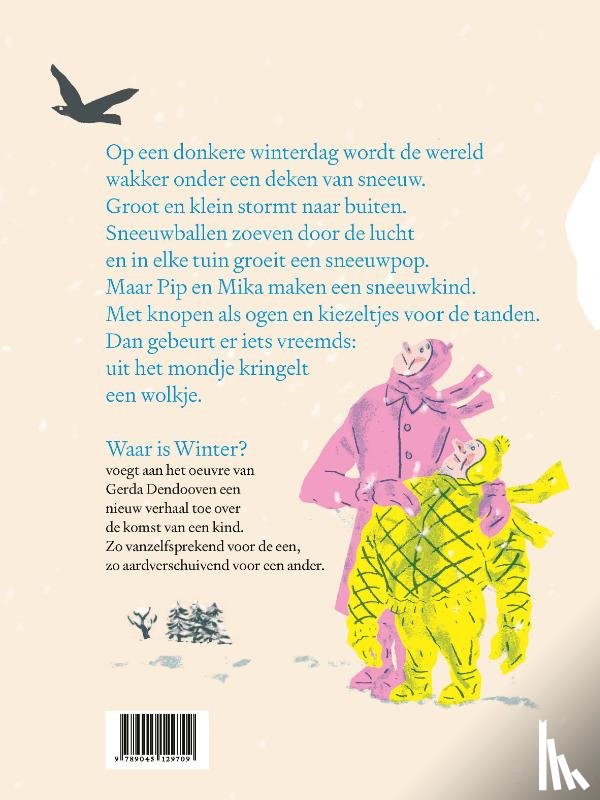 Op een donkere winterdag wordt de wereld wakker onder een deken van sneeuw. Groot en klein stormt naar buiten. Sneeuwballen zoeven door de lucht en in elke tuin groeit een sneeuwpop. Maar Pip en Mika maken een sneeuwkind. Met knopen als ogen en kiezeltjes voor de tanden. Dan gebeurt er iets vreemds: uit het mondje kringelt een wolkje.

Waar is Winter?
voegt aan het oeuvre van Gerda Dendooven een nieuw verhaal toe over de komst van een kind. Zo vanzelfsprekend voor de een, zo aardverschuivend voor een ander.

9 789045 129709